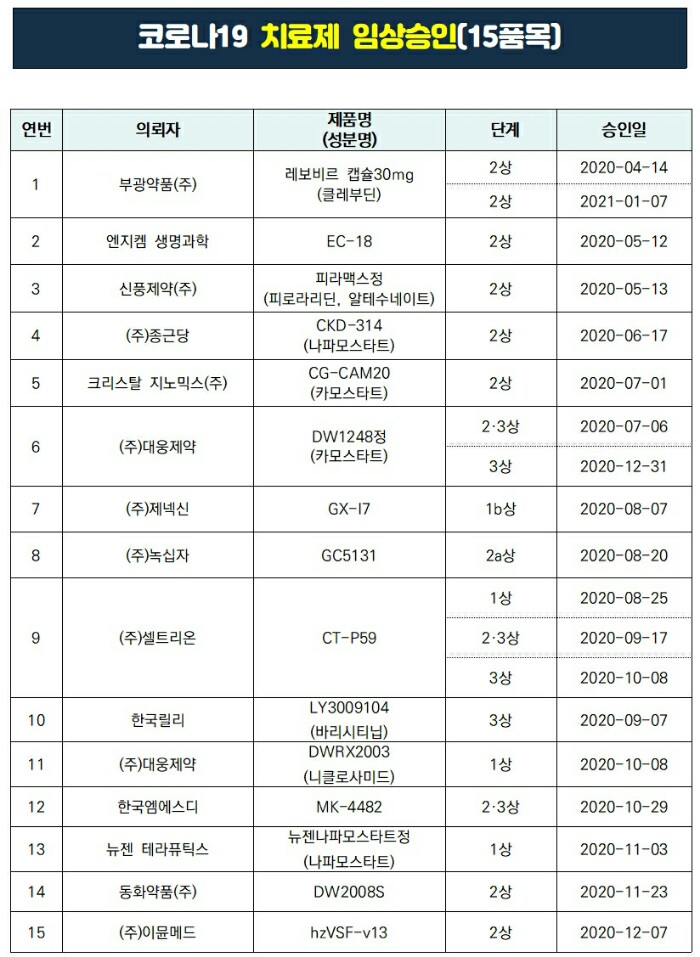 코로나19 치료제 임상승인(15품목)

| 연번 | 의뢰자 | 제품명 (성분명) | 단계 | 승인일 |
|---|---|---|---|---|
| 1 | 부광약품(주) | 레보비르 캡슐30mg (클레부딘) | 2상 | 2020-04-14 |
| | | | 2상 | 2021-01-07 |
| 2 | 엔지켐 생명과학 | EC-18 | 2상 | 2020-05-12 |
| 3 | 신풍제약(주) | 피라맥스정 (피로라리딘, 알테수네이트) | 2상 | 2020-05-13 |
| 4 | (주)종근당 | CKD-314 (나파모스타트) | 2상 | 2020-06-17 |
| 5 | 크리스탈 지노믹스(주) | CG-CAM20 (카모스타트) | 2상 | 2020-07-01 |
| 6 | (주)대웅제약 | DW1248정 (카모스타트) | 2·3상 | 2020-07-06 |
| | | | 3상 | 2020-12-31 |
| 7 | (주)제넥신 | GX-I7 | 1b상 | 2020-08-07 |
| 8 | (주)녹십자 | GC5131 | 2a상 | 2020-08-20 |
| 9 | (주)셀트리온 | CT-P59 | 1상 | 2020-08-25 |
| | | | 2·3상 | 2020-09-17 |
| | | | 3상 | 2020-10-08 |
| 10 | 한국릴리 | LY3009104 (바리시티닙) | 3상 | 2020-09-07 |
| 11 | (주)대웅제약 | DWRX2003 (니클로사미드) | 1상 | 2020-10-08 |
| 12 | 한국엠에스디 | MK-4482 | 2·3상 | 2020-10-29 |
| 13 | 뉴젠 테라퓨틱스 | 뉴젠나파모스타트정 (나파모스타트) | 1상 | 2020-11-03 |
| 14 | 동화약품(주) | DW2008S | 2상 | 2020-11-23 |
| 15 | (주)이뮨메드 | hzVSF-v13 | 2상 | 2020-12-07 |